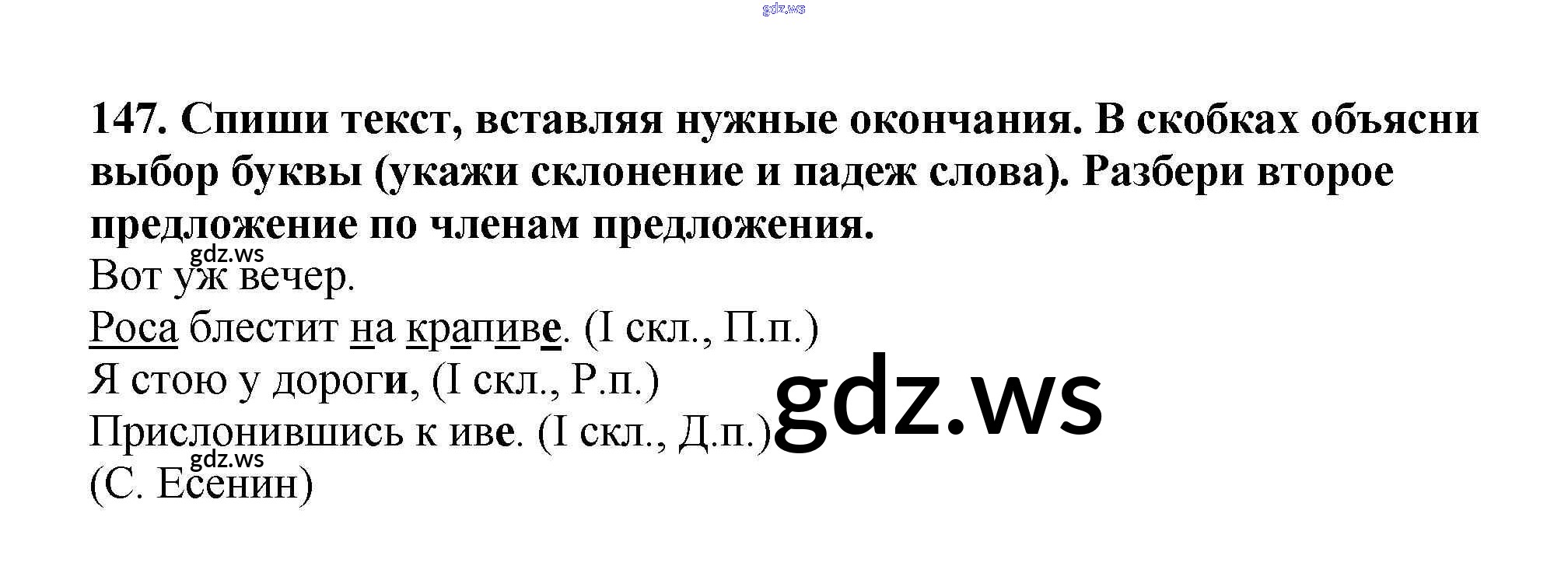 147. Спиши текст, вставляя нужные окончания. В скобках объясни выбор буквы (укажи склонение и падеж слова). Разбери второе предложение по членам предложения.

Вот уж вечер.
Роса блестит на крапиве. (I скл., П.п.)
Я стою у дороги, (I скл., Р.п.)
Прислонившись к иве. (I скл., Д.п.)
(С. Есенин)

gdz.ws